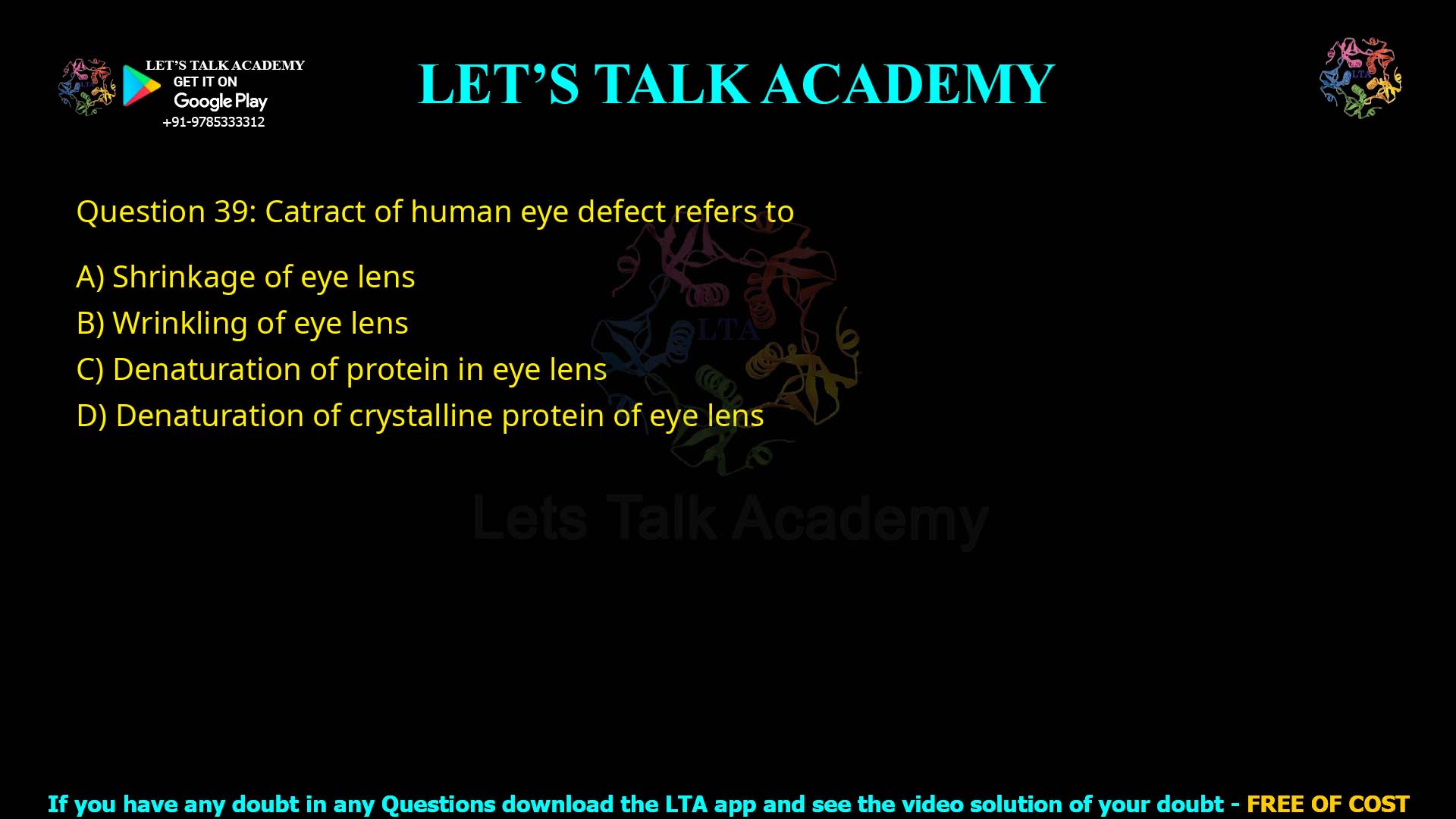 LET'S TALK ACADEMY
GET IT ON
Google Play
+91-9785333312

LET'S TALK ACADEMY

LTA

Question 39: Catract of human eye defect refers to

A) Shrinkage of eye lens
B) Wrinkling of eye lens
C) Denaturation of protein in eye lens
D) Denaturation of crystalline protein of eye lens

LTA
Lets Talk Academy

If you have any doubt in any Questions download the LTA app and see the video solution of your doubt - FREE OF COST